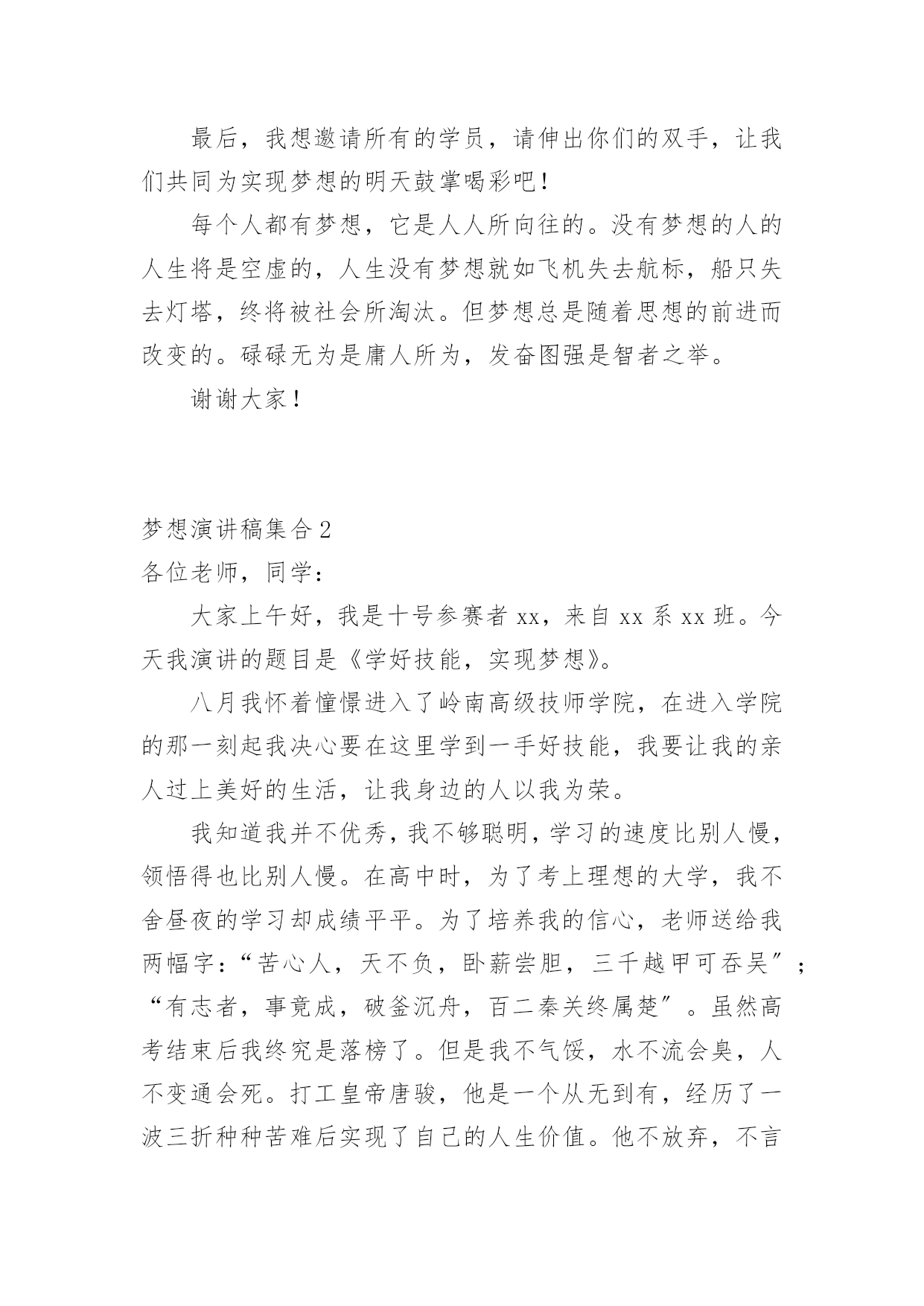 最后，我想邀请所有的学员，请伸出你们的双手，让我们共同为实现梦想的明天鼓掌喝彩吧！

每个人都有梦想，它是人人所向往的。没有梦想的人的人生将是空虚的，人生没有梦想就如飞机失去航标，船只失去灯塔，终将被社会所淘汰。但梦想总是随着思想的前进而改变的。碌碌无为是庸人所为，发奋图强是智者之举。

谢谢大家！

梦想演讲稿集合2

各位老师，同学：

大家上午好，我是十号参赛者xx，来自xx系xx班。今天我演讲的题目是《学好技能，实现梦想》。

八月我怀着憧憬进入了岭南高级技师学院，在进入学院的那一刻起我决心要在这里学到一手好技能，我要让我的亲人过上美好的生活，让我身边的人以我为荣。

我知道我并不优秀，我不够聪明，学习的速度比别人慢，领悟得也比别人慢。在高中时，为了考上理想的大学，我不舍昼夜的学习却成绩平平。为了培养我的信心，老师送给我两幅字：“苦心人，天不负，卧薪尝胆，三千越甲可吞吴”；“有志者，事竟成，破釜沉舟，百二秦关终属楚”。虽然高考结束后我终究是落榜了。但是我不气馁，水不流会臭，人不变通会死。打工皇帝唐骏，他是一个从无到有，经历了一波三折种种苦难后实现了自己的人生价值。他不放弃，不言